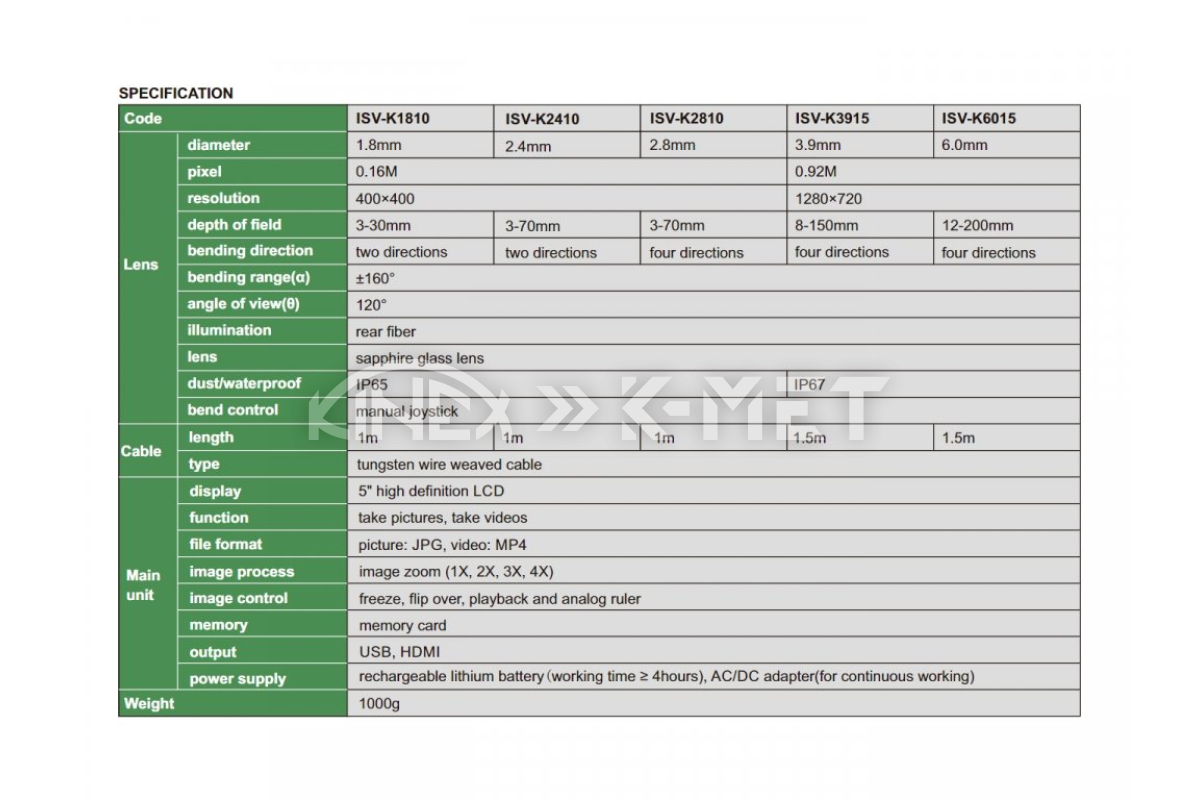 SPECIFICATION

| Code | | ISV-K1810 | ISV-K2410 | ISV-K2810 | ISV-K3915 | ISV-K6015 |
|---|---|---|---|---|---|---|
| Lens | diameter | 1.8mm | 2.4mm | 2.8mm | 3.9mm | 6.0mm |
| | pixel | 0.16M | | | 0.92M | |
| | resolution | 400×400 | | | 1280×720 | |
| | depth of field | 3-30mm | 3-70mm | 3-70mm | 8-150mm | 12-200mm |
| | bending direction | two directions | two directions | four directions | four directions | four directions |
| | bending range(α) | ±160° | | | | |
| | angle of view(θ) | 120° | | | | |
| | illumination | rear fiber | | | | |
| | lens | sapphire glass lens | | | | |
| | dust/waterproof | IP65 | | | IP67 | |
| | bend control | manual joystick | | | | |
| Cable | length | 1m | 1m | 1m | 1.5m | 1.5m |
| | type | tungsten wire weaved cable | | | | |
| Main unit | display | 5" high definition LCD | | | | |
| | function | take pictures, take videos | | | | |
| | file format | picture: JPG, video: MP4 | | | | |
| | image process | image zoom (1X, 2X, 3X, 4X) | | | | |
| | image control | freeze, flip over, playback and analog ruler | | | | |
| | memory | memory card | | | | |
| | output | USB, HDMI | | | | |
| | power supply | rechargeable lithium battery (working time ≥ 4hours), AC/DC adapter(for continuous working) | | | | |
| Weight | | 1000g | | | | |

KINEX » K-MET